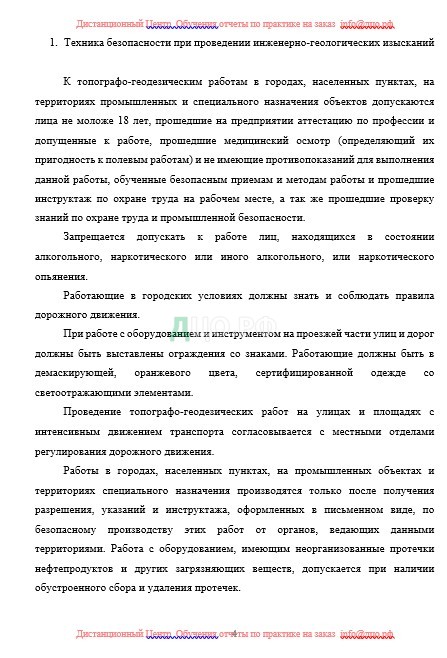 Дистанционный Центр Обучения отчеты по практике на заказ info@дцо.рф

1. Техника безопасности при проведении инженерно-геологических изысканий

К топографо-геодезическим работам в городах, населенных пунктах, на территориях промышленных и специального назначения объектов допускаются лица не моложе 18 лет, прошедшие на предприятии аттестацию по профессии и допущенные к работе, прошедшие медицинский осмотр (определяющий их пригодность к полевым работам) и не имеющие противопоказаний для выполнения данной работы, обученные безопасным приемам и методам работы и прошедшие инструктаж по охране труда на рабочем месте, а так же прошедшие проверку знаний по охране труда и промышленной безопасности.

Запрещается допускать к работе лиц, находящихся в состоянии алкогольного, наркотического или иного алкогольного, или наркотического опьянения.

Работающие в городских условиях должны знать и соблюдать правила дорожного движения.

ДЦО.РФ

При работе с оборудованием и инструментом на проезжей части улиц и дорог должны быть выставлены ограждения со знаками. Работающие должны быть в демаскирующей, оранжевого цвета, сертифицированной одежде со светоотражающими элементами.

Проведение топографо-геодезических работ на улицах и площадях с интенсивным движением транспорта согласовывается с местными отделами регулирования дорожного движения.

Работы в городах, населенных пунктах, на промышленных объектах и территориях специального назначения производятся только после получения разрешения, указаний и инструктажа, оформленных в письменном виде, по безопасному производству этих работ от органов, ведающих данными территориями. Работа с оборудованием, имеющим неорганизованные протечки нефтепродуктов и других загрязняющих веществ, допускается при наличии обустроенного сбора и удаления протечек.

Дистанционный Центр Обучения отчеты по практике на заказ info@дцо.рф
4